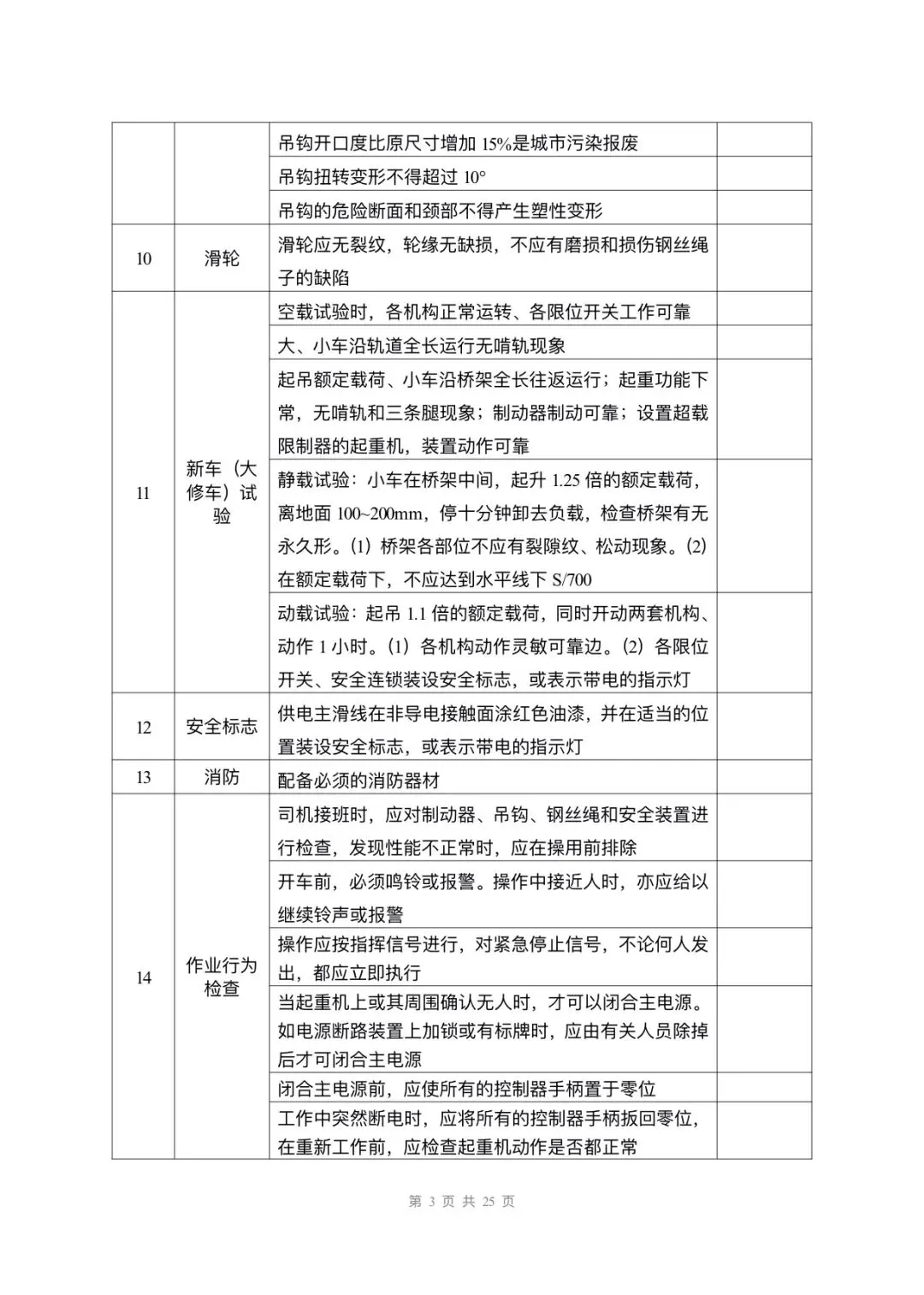 |  |  |  |  |
|---|---|---|---|
|  |  | 吊钩开口度比原尺寸增加 15%是城市污染报废 |  |
|  |  | 吊钩扭转变形不得超过 10° |  |
|  |  | 吊钩的危险断面和颈部不得产生塑性变形 |  |
| 10 | 滑轮 | 滑轮应无裂纹，轮缘无缺损，不应有磨损和损伤钢丝绳子的缺陷 |  |
| 11 | 新车（大修车）试验 | 空载试验时，各机构正常运转、各限位开关工作可靠 |  |
|  |  | 大、小车沿轨道全长运行无啃轨现象 |  |
|  |  | 起吊额定载荷、小车沿桥架全长往返运行；起重功能下常，无啃轨和三条腿现象；制动器制动可靠；设置超载限制器的起重机，装置动作可靠 |  |
|  |  | 静载试验：小车在桥架中间，起升 1.25 倍的额定载荷，离地面 100~200mm，停十分钟卸去负载，检查桥架有无永久形。(1) 桥架各部位不应有裂隙纹、松动现象。(2) 在额定载荷下，不应达到水平线下 S/700 |  |
|  |  | 动载试验：起吊 1.1 倍的额定载荷，同时开动两套机构、动作 1 小时。(1) 各机构动作灵敏可靠边。(2) 各限位开关、安全连锁装设安全标志，或表示带电的指示灯 |  |
| 12 | 安全标志 | 供电主滑线在非导电接触面涂红色油漆，并在适当的位置装设安全标志，或表示带电的指示灯 |  |
| 13 | 消防 | 配备必须的消防器材 |  |
| 14 | 作业行为检查 | 司机接班时，应对制动器、吊钩、钢丝绳和安全装置进行检查，发现性能不正常时，应在操用前排除 |  |
|  |  | 开车前，必须鸣铃或报警。操作中接近人时，亦应给以继续铃声或报警 |  |
|  |  | 操作应按指挥信号进行，对紧急停止信号，不论何人发出，都应立即执行 |  |
|  |  | 当起重机上或其周围确认无人时，才可以闭合主电源。如电源断路装置上加锁或有标牌时，应由有关人员除掉后才可闭合主电源 |  |
|  |  | 闭合主电源前，应使所有的控制器手柄置于零位 |  |
|  |  | 工作中突然断电时，应将所有的控制器手柄扳回零位，在重新工作前，应检查起重机动作是否都正常 |  |

第 3 页 共 25 页